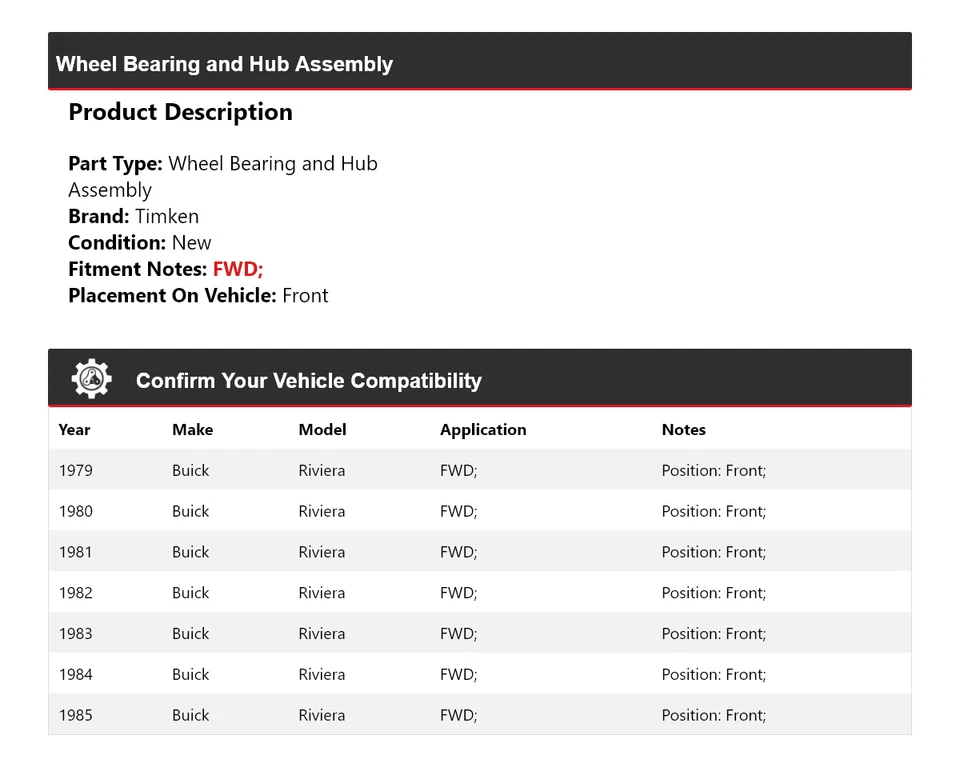 Wheel Bearing and Hub Assembly

Product Description

Part Type: Wheel Bearing and Hub Assembly
Brand: Timken
Condition: New
Fitment Notes: FWD;
Placement On Vehicle: Front

Confirm Your Vehicle Compatibility

| Year | Make | Model | Application | Notes |
|---|---|---|---|---|
| 1979 | Buick | Riviera | FWD; | Position: Front; |
| 1980 | Buick | Riviera | FWD; | Position: Front; |
| 1981 | Buick | Riviera | FWD; | Position: Front; |
| 1982 | Buick | Riviera | FWD; | Position: Front; |
| 1983 | Buick | Riviera | FWD; | Position: Front; |
| 1984 | Buick | Riviera | FWD; | Position: Front; |
| 1985 | Buick | Riviera | FWD; | Position: Front; |